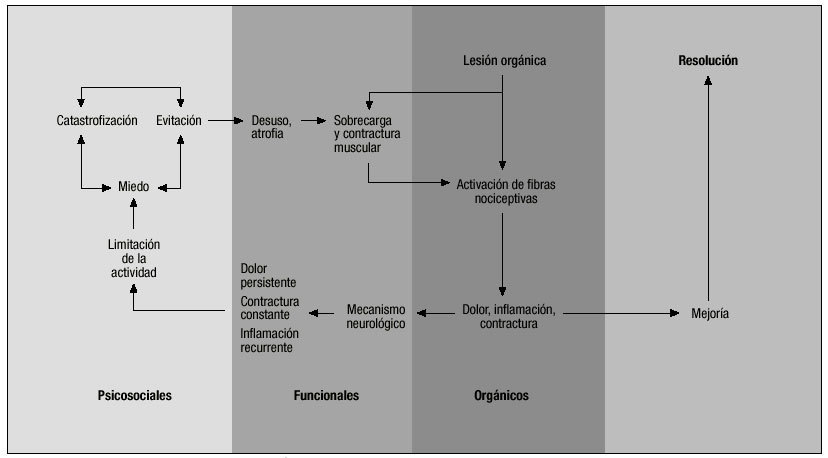 Lesión orgánica

Resolución

Catastrofización

Evitación

Desuso, atrofia

Sobrecarga y contractura muscular

Miedo

Activación de fibras nociceptivas

Limitación de la actividad

Dolor persistente

Contractura constante

Inflamación recurrente

Mecanismo neurológico

Dolor, inflamación, contractura

Mejoría

Psicosociales

Funcionales

Orgánicos